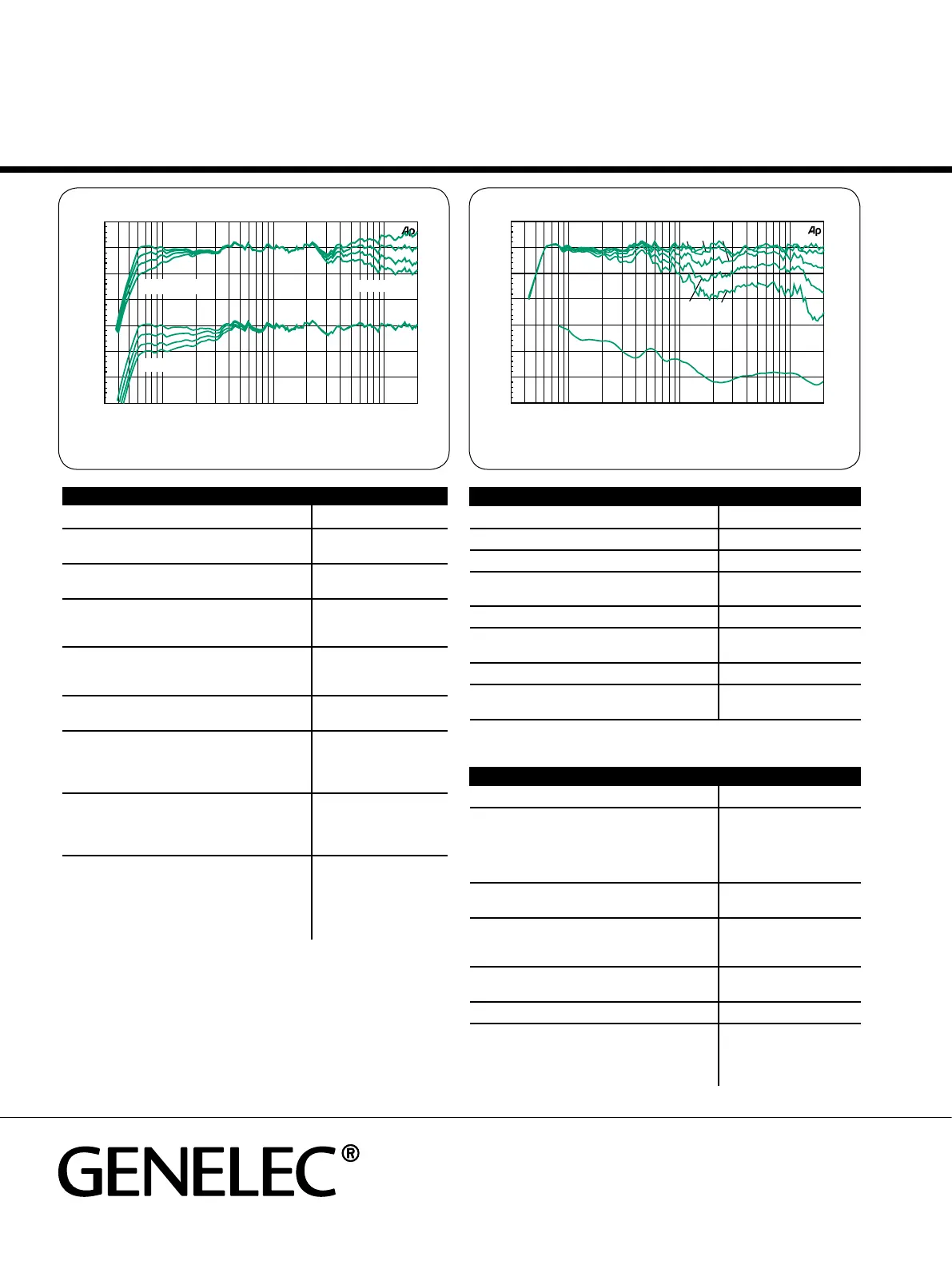 Ap

Ap

GENELEC®